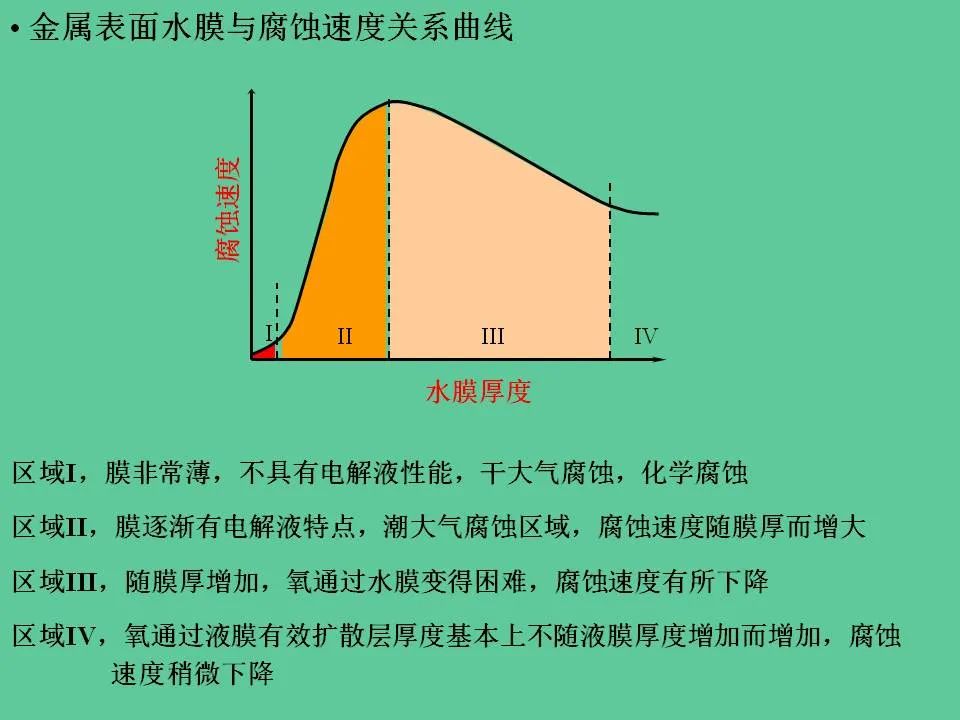 • 金属表面水膜与腐蚀速度关系曲线

腐蚀速度

I

II

III

IV

水膜厚度

区域I，膜非常薄，不具有电解液性能，干大气腐蚀，化学腐蚀

区域II，膜逐渐有电解液特点，潮大气腐蚀区域，腐蚀速度随膜厚而增大

区域III，随膜厚增加，氧通过水膜变得困难，腐蚀速度有所下降

区域IV，氧通过液膜有效扩散层厚度基本上不随液膜厚度增加而增加，腐蚀速度稍微下降